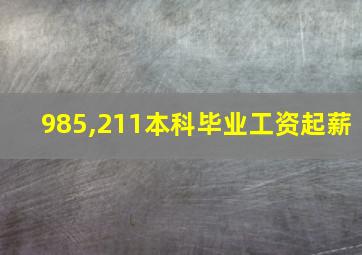 985,211本科毕业工资起薪